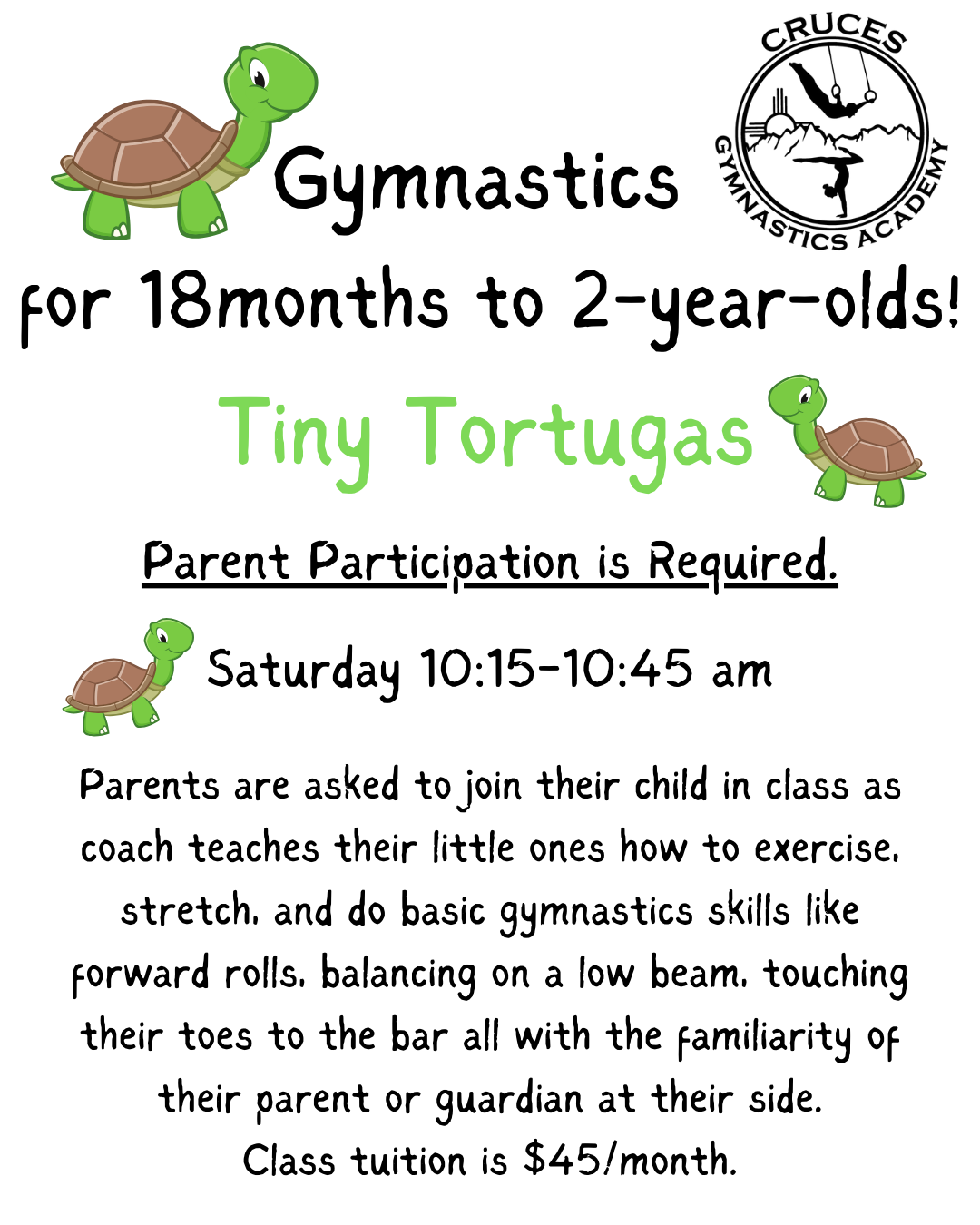 Gymnastics

CRUCES
GYMNASTICS ACADEMY

for 18months to 2-year-olds!

Tiny Tortugas

Parent Participation is Required.

Saturday 10:15-10:45 am

Parents are asked to join their child in class as coach teaches their little ones how to exercise, stretch, and do basic gymnastics skills like forward rolls, balancing on a low beam, touching their toes to the bar all with the familiarity of their parent or guardian at their side.
Class tuition is $45/month.